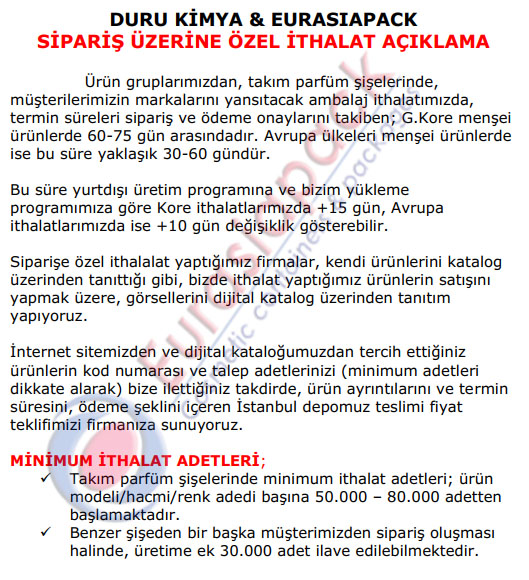 DURU KİMYA & EURASIAPACK
SİPARİŞ ÜZERİNE ÖZEL İTHALAT AÇIKLAMA

Ürün gruplarımızdan, takım parfüm şişelerinde, müşterilerimizin markalarını yansıtacak ambalaj ithalatımızda, termin süreleri sipariş ve ödeme onaylarını takiben; G.Kore menşei ürünlerde 60-75 gün arasındadır. Avrupa ülkeleri menşei ürünlerde ise bu süre yaklaşık 30-60 gündür.

Bu süre yurtdışı üretim programına ve bizim yükleme programımıza göre Kore ithalatlarımızda +15 gün, Avrupa ithalatlarımızda ise +10 gün değişiklik gösterebilir.

Siparişe özel ithalalat yaptığımız firmalar, kendi ürünlerini katalog üzerinden tanıttığı gibi, bizde ithalat yaptığımız ürünlerin satışını yapmak üzere, görsellerini dijital katalog üzerinden tanıtım yapıyoruz.

İnternet sitemizden ve dijital kataloğumuzdan tercih ettiğiniz ürünlerin kod numarası ve talep adetlerinizi (minimum adetleri dikkate alarak) bize ilettiğiniz takdirde, ürün ayrıntılarını ve termin süresini, ödeme şeklini içeren İstanbul depomuz teslimi fiyat teklifimizi firmanıza sunuyoruz.

MİNİMUM İTHALAT ADETLERİ;
✓ Takım parfüm şişelerinde minimum ithalat adetleri; ürün modeli/hacmi/renk adedi başına 50.000 – 80.000 adetten başlamaktadır.
✓ Benzer şişeden bir başka müşterimizden sipariş oluşması halinde, üretime ek 30.000 adet ilave edilebilmektedir.

eurasiapack
cosmetic containers & packages